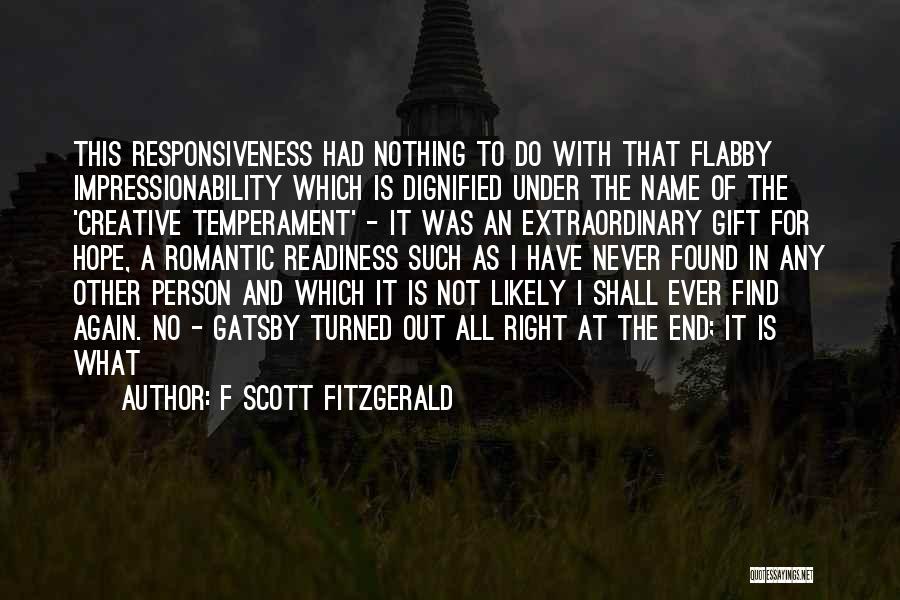 THIS RESPONSIVENESS HAD NOTHING TO DO WITH THAT FLABBY IMPRESSIONABILITY WHICH IS DIGNIFIED UNDER THE NAME OF THE 'CREATIVE TEMPERAMENT' - IT WAS AN EXTRAORDINARY GIFT FOR HOPE, A ROMANTIC READINESS SUCH AS I HAVE NEVER FOUND IN ANY OTHER PERSON AND WHICH IT IS NOT LIKELY I SHALL EVER FIND AGAIN. NO - GATSBY TURNED OUT ALL RIGHT AT THE END; IT IS WHAT

AUTHOR: F SCOTT FITZGERALD

QUOTESSAYINGS.NET